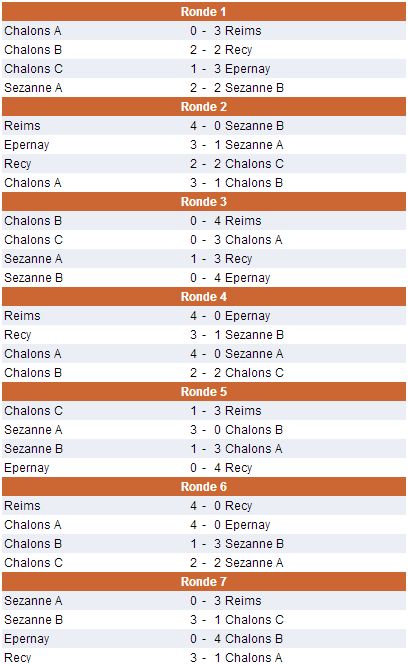 | Ronde 1 | | |
|---|---|---|
| Chalons A | 0 - 3 | Reims |
| Chalons B | 2 - 2 | Recy |
| Chalons C | 1 - 3 | Epernay |
| Sezanne A | 2 - 2 | Sezanne B |
| **Ronde 2** | | |
| Reims | 4 - 0 | Sezanne B |
| Epernay | 3 - 1 | Sezanne A |
| Recy | 2 - 2 | Chalons C |
| Chalons A | 3 - 1 | Chalons B |
| **Ronde 3** | | |
| Chalons B | 0 - 4 | Reims |
| Chalons C | 0 - 3 | Chalons A |
| Sezanne A | 1 - 3 | Recy |
| Sezanne B | 0 - 4 | Epernay |
| **Ronde 4** | | |
| Reims | 4 - 0 | Epernay |
| Recy | 3 - 1 | Sezanne B |
| Chalons A | 4 - 0 | Sezanne A |
| Chalons B | 2 - 2 | Chalons C |
| **Ronde 5** | | |
| Chalons C | 1 - 3 | Reims |
| Sezanne A | 3 - 0 | Chalons B |
| Sezanne B | 1 - 3 | Chalons A |
| Epernay | 0 - 4 | Recy |
| **Ronde 6** | | |
| Reims | 4 - 0 | Recy |
| Chalons A | 4 - 0 | Epernay |
| Chalons B | 1 - 3 | Sezanne B |
| Chalons C | 2 - 2 | Sezanne A |
| **Ronde 7** | | |
| Sezanne A | 0 - 3 | Reims |
| Sezanne B | 3 - 1 | Chalons C |
| Epernay | 0 - 4 | Chalons B |
| Recy | 3 - 1 | Chalons A |